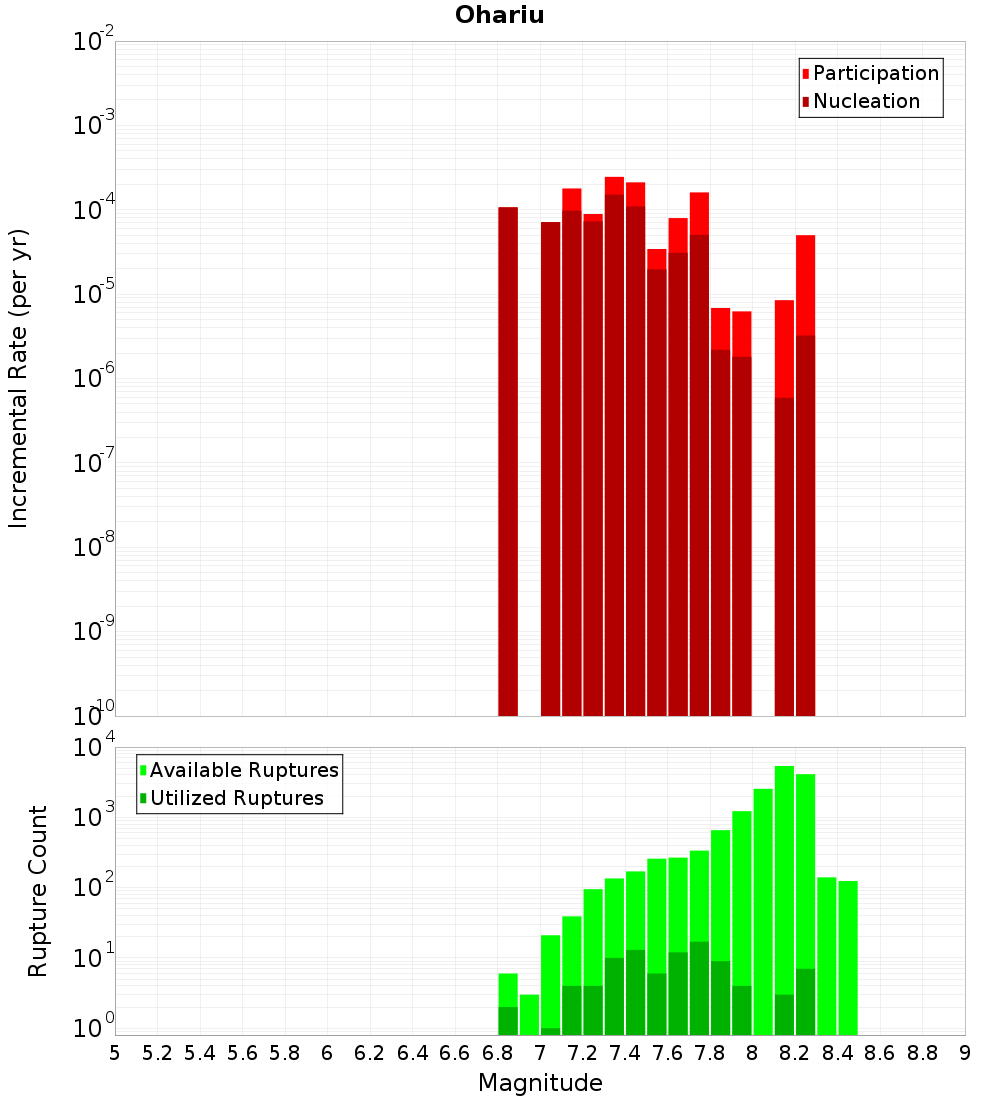 Ohariu

Participation
Nucleation

Incremental Rate (per yr)

$10^{-2}$
$10^{-3}$
$10^{-4}$
$10^{-5}$
$10^{-6}$
$10^{-7}$
$10^{-8}$
$10^{-9}$
$10^{-10}$

Available Ruptures
Utilized Ruptures

Rupture Count

$10^{4}$
$10^{3}$
$10^{2}$
$10^{1}$
$10^{0}$

5 5.2 5.4 5.6 5.8 6 6.2 6.4 6.6 6.8 7 7.2 7.4 7.6 7.8 8 8.2 8.4 8.6 8.8 9

Magnitude